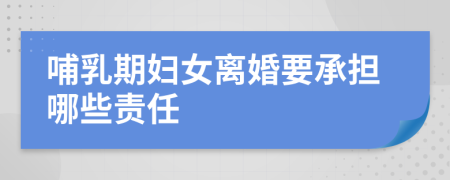 哺乳期妇女离婚要承担哪些责任